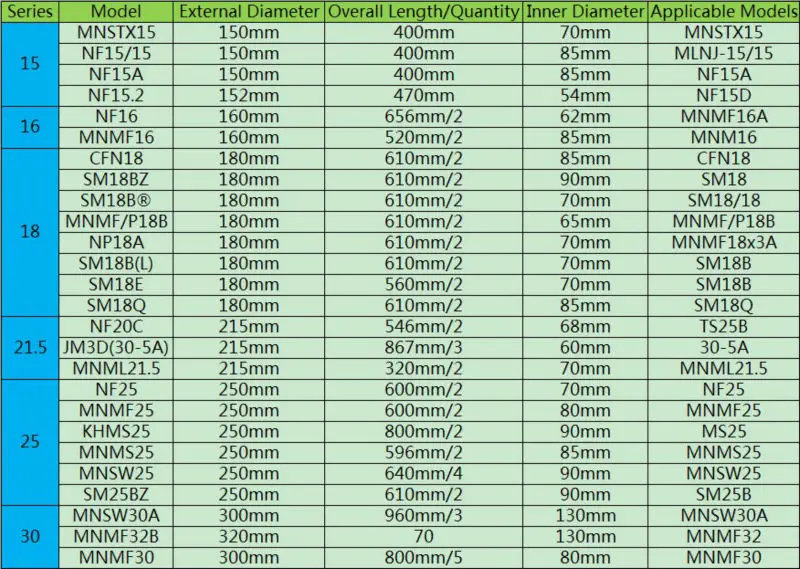 | Series | Model | External Diameter | Overall Length/Quantity | Inner Diameter | Applicable Models |
|---|---|---|---|---|---|
| 15 | MNSTX15 | 150mm | 400mm | 70mm | MNSTX15 |
| | NF15/15 | 150mm | 400mm | 85mm | MLNJ-15/15 |
| | NF15A | 150mm | 400mm | 85mm | NF15A |
| | NF15.2 | 152mm | 470mm | 54mm | NF15D |
| 16 | NF16 | 160mm | 656mm/2 | 62mm | MNMF16A |
| | MNMF16 | 160mm | 520mm/2 | 85mm | MNM16 |
| 18 | CFN18 | 180mm | 610mm/2 | 85mm | CFN18 |
| | SM18BZ | 180mm | 610mm/2 | 90mm | SM18 |
| | SM18B® | 180mm | 610mm/2 | 70mm | SM18/18 |
| | MNMF/P18B | 180mm | 610mm/2 | 65mm | MNMF/P18B |
| | NP18A | 180mm | 610mm/2 | 70mm | MNMF18x3A |
| | SM18B(L) | 180mm | 610mm/2 | 70mm | SM18B |
| | SM18E | 180mm | 560mm/2 | 70mm | SM18B |
| | SM18Q | 180mm | 610mm/2 | 85mm | SM18Q |
| 21.5 | NF20C | 215mm | 546mm/2 | 68mm | TS25B |
| | JM3D(30-5A) | 215mm | 867mm/3 | 60mm | 30-5A |
| | MNML21.5 | 215mm | 320mm/2 | 70mm | MNML21.5 |
| 25 | NF25 | 250mm | 600mm/2 | 70mm | NF25 |
| | MNMF25 | 250mm | 600mm/2 | 80mm | MNMF25 |
| | KHMS25 | 250mm | 800mm/2 | 90mm | MS25 |
| | MNMS25 | 250mm | 596mm/2 | 85mm | MNMS25 |
| | MNSW25 | 250mm | 640mm/4 | 90mm | MNSW25 |
| | SM25BZ | 250mm | 610mm/2 | 90mm | SM25B |
| 30 | MNSW30A | 300mm | 960mm/3 | 130mm | MNSW30A |
| | MNMF32B | 320mm | 70 | 130mm | MNMF32 |
| | MNMF30 | 300mm | 800mm/5 | 80mm | MNMF30 |